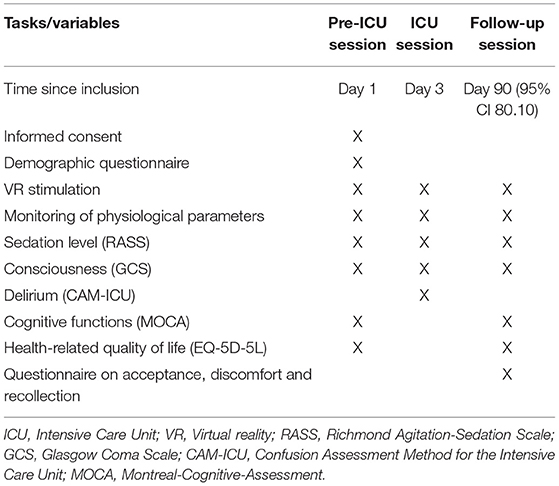 | Tasks/variables | Pre-ICU session | ICU session | Follow-up session |
|---|---|---|---|
| Time since inclusion | Day 1 | Day 3 | Day 90 (95% CI 80.10) |
| Informed consent | X | | |
| Demographic questionnaire | X | | |
| VR stimulation | X | X | X |
| Monitoring of physiological parameters | X | X | X |
| Sedation level (RASS) | X | X | X |
| Consciousness (GCS) | X | X | X |
| Delirium (CAM-ICU) | | X | |
| Cognitive functions (MOCA) | X | | X |
| Health-related quality of life (EQ-5D-5L) | X | | X |
| Questionnaire on acceptance, discomfort and recollection | | | X |

ICU, Intensive Care Unit; VR, Virtual reality; RASS, Richmond Agitation-Sedation Scale; GCS, Glasgow Coma Scale; CAM-ICU, Confusion Assessment Method for the Intensive Care Unit; MOCA, Montreal-Cognitive-Assessment.